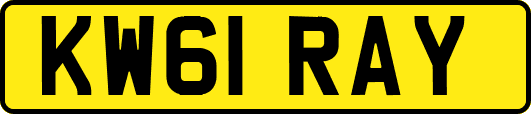 KW61 RAY